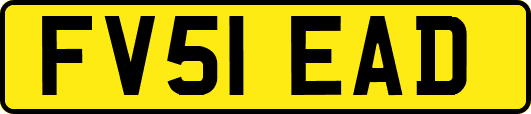 FV51 EAD